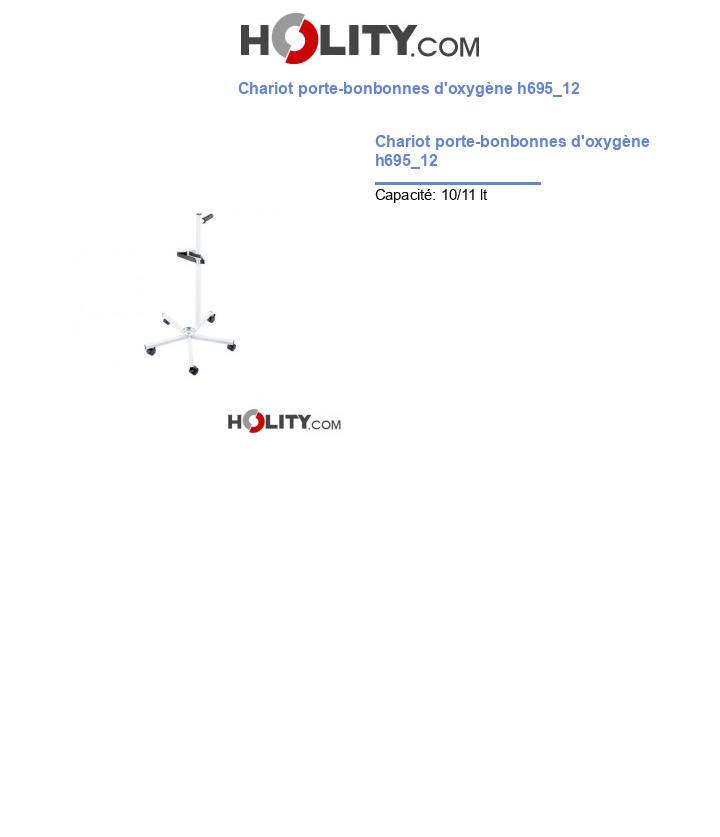 HOLITY.COM

Chariot porte-bonbonnes d'oxygène h695_12

Chariot porte-bonbonnes d'oxygène h695_12

Capacité: 10/11 lt

HOLITY.COM